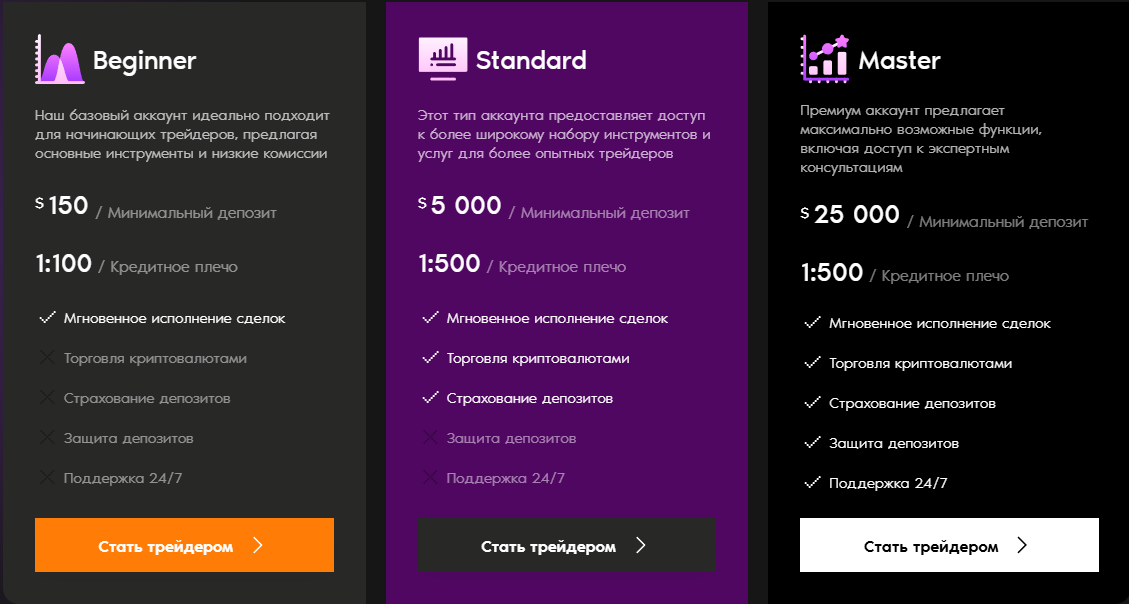 Beginner

Наш базовый аккаунт идеально подходит для начинающих трейдеров, предлагая основные инструменты и низкие комиссии

$ 150 / Минимальный депозит

1:100 / Кредитное плечо

Мгновенное исполнение сделок
Торговля криптовалютами
Страхование депозитов
Защита депозитов
Поддержка 24/7

Стать трейдером

Standard

Этот тип аккаунта предоставляет доступ к более широкому набору инструментов и услуг для более опытных трейдеров

$ 5 000 / Минимальный депозит

1:500 / Кредитное плечо

Мгновенное исполнение сделок
Торговля криптовалютами
Страхование депозитов
Защита депозитов
Поддержка 24/7

Стать трейдером

Master

Премиум аккаунт предлагает максимально возможные функции, включая доступ к экспертным консультациям

$ 25 000 / Минимальный депозит

1:500 / Кредитное плечо

Мгновенное исполнение сделок
Торговля криптовалютами
Страхование депозитов
Защита депозитов
Поддержка 24/7

Стать трейдером